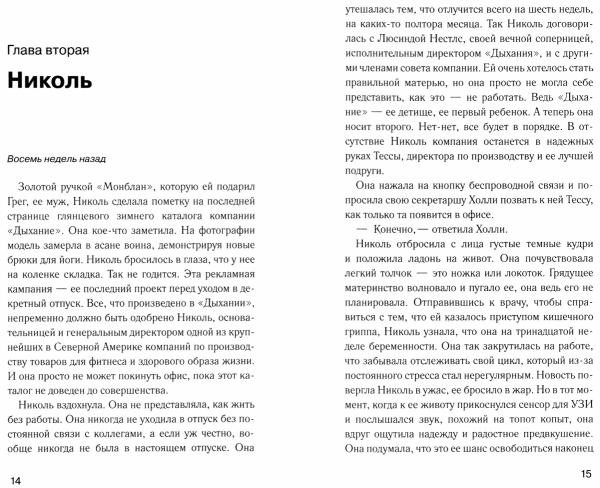 Глава вторая

Николь

Восемь недель назад

Золотой ручкой «Монблан», которую ей подарил Грег, ее муж, Николь сделала пометку на последней странице глянцевого зимнего каталога компании «Дыхание». Она кое-что заметила. На фотографии модель замерла в асане воина, демонстрируя новые брюки для йоги. Николь бросилось в глаза, что у нее на коленке складка. Так не годится. Эта рекламная кампания — ее последний проект перед уходом в декретный отпуск. Все, что произведено в «Дыхании», непременно должно быть одобрено Николь, основательницей и генеральным директором одной из крупнейших в Северной Америке компаний по производству товаров для фитнеса и здорового образа жизни. И она просто не может покинуть офис, пока этот каталог не доведен до совершенства.

Николь вздохнула. Она не представляла, как жить без работы. Она никогда не уходила в отпуск без постоянной связи с коллегами, а если уж честно, вообще никогда не была в настоящем отпуске. Она

14

утешалась тем, что отлучится всего на шесть недель, на каких-то полтора месяца. Так Николь договорилась с Люсиндой Нестлс, своей вечной соперницей, исполнительным директором «Дыхания», и с другими членами совета компании. Ей очень хотелось стать правильной матерью, но она просто не могла себе представить, как это — не работать. Ведь «Дыхание» — ее детище, ее первый ребенок. А теперь она носит второго. Нет-нет, все будет в порядке. В отсутствие Николь компания останется в надежных руках Тессы, директора по производству и ее лучшей подруги.

Она нажала на кнопку беспроводной связи и попросила свою секретаршу Холли позвать к ней Тессу, как только та появится в офисе.

— Конечно, — ответила Холли.

Николь отбросила с лица густые темные кудри и положила ладонь на живот. Она почувствовала легкий толчок — это ножка или локоток. Грядущее материнство волновало и пугало ее, она ведь его не планировала. Отправившись к врачу, чтобы справиться с тем, что ей казалось приступом кишечного гриппа, Николь узнала, что она на тринадцатой неделе беременности. Она так закрутилась на работе, что забывала отслеживать свой цикл, который из-за постоянного стресса стал нерегулярным. Новость повергла Николь в ужас, ее бросило в жар. Но в тот момент, когда к ее животу прикоснулся сенсор для УЗИ и послышался звук, похожий на топот копыт, она вдруг ощутила надежду и радостное предвкушение. Она подумала, что это ее шанс освободиться наконец

15